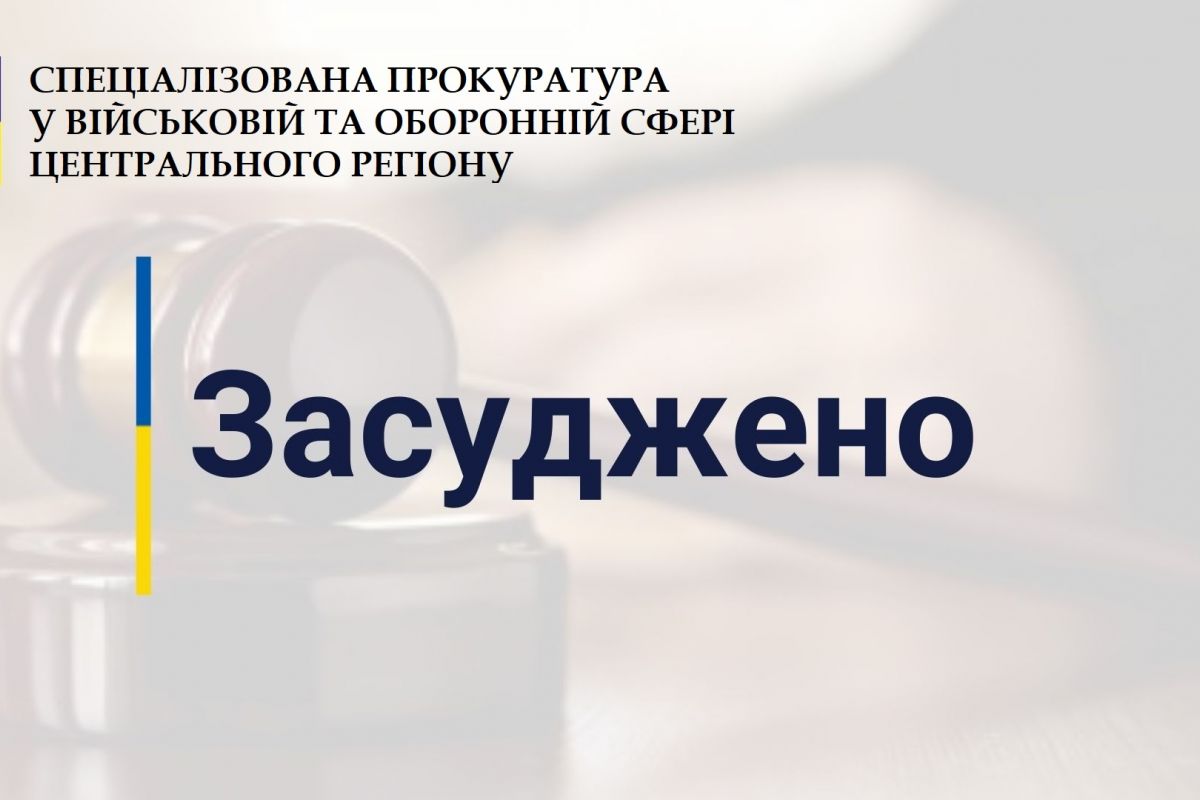 СПЕЦІАЛІЗОВАНА ПРОКУРАТУРА
У ВІЙСЬКОВІЙ ТА ОБОРОННІЙ СФЕРІ
ЦЕНТРАЛЬНОГО РЕГІОНУ

Засуджено